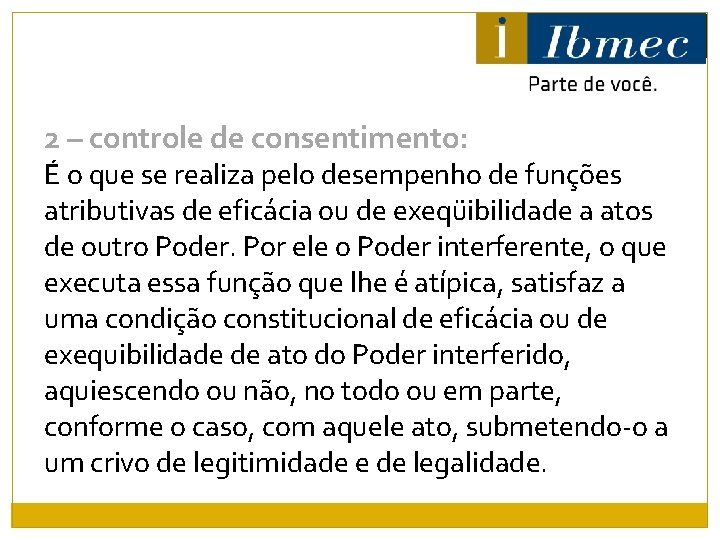 i Ibmec
Parte de você.

2 – controle de consentimento:
É o que se realiza pelo desempenho de funções atributivas de eficácia ou de exeqüibilidade a atos de outro Poder. Por ele o Poder interferente, o que executa essa função que lhe é atípica, satisfaz a uma condição constitucional de eficácia ou de exequibilidade de ato do Poder interferido, aquiescendo ou não, no todo ou em parte, conforme o caso, com aquele ato, submetendo-o a um crivo de legitimidade e de legalidade.